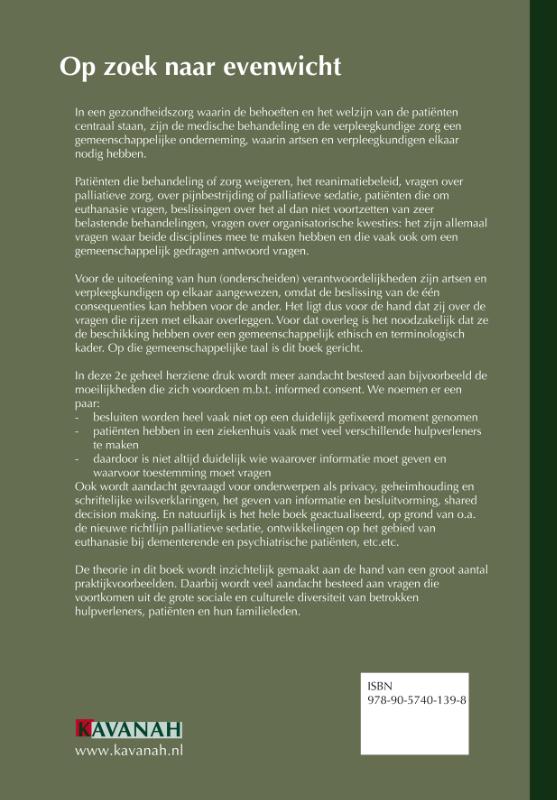 Op zoek naar evenwicht

In een gezondheidszorg waarin de behoeften en het welzijn van de patiënten centraal staan, zijn de medische behandeling en de verpleegkundige zorg een gemeenschappelijke onderneming, waarin artsen en verpleegkundigen elkaar nodig hebben.

Patiënten die behandeling of zorg weigeren, het reanimatiebeleid, vragen over palliatieve zorg, over pijnbestrijding of palliatieve sedatie, patiënten die om euthanasie vragen, beslissingen over het al dan niet voortzetten van zeer belastende behandelingen, vragen over organisatorische kwesties: het zijn allemaal vragen waar beide disciplines mee te maken hebben en die vaak ook om een gemeenschappelijk gedragen antwoord vragen.

Voor de uitoefening van hun (onderscheiden) verantwoordelijkheden zijn artsen en verpleegkundigen op elkaar aangewezen, omdat de beslissing van de één consequenties kan hebben voor de ander. Het ligt dus voor de hand dat zij over de vragen die rijzen met elkaar overleggen. Voor dat overleg is het noodzakelijk dat ze de beschikking hebben over een gemeenschappelijk ethisch en terminologisch kader. Op die gemeenschappelijke taal is dit boek gericht.

In deze 2e geheel herziene druk wordt meer aandacht besteed aan bijvoorbeeld de moeilijkheden die zich voordoen m.b.t. informed consent. We noemen er een paar:
- besluiten worden heel vaak niet op een duidelijk gefixeerd moment genomen
- patiënten hebben in een ziekenhuis vaak met veel verschillende hulpverleners te maken
- daardoor is niet altijd duidelijk wie waarover informatie moet geven en waarvoor toestemming moet vragen
Ook wordt aandacht gevraagd voor onderwerpen als privacy, geheimhouding en schriftelijke wilsverklaringen, het geven van informatie en besluitvorming, shared decision making. En natuurlijk is het hele boek geactualiseerd, op grond van o.a. de nieuwe richtlijn palliatieve sedatie, ontwikkelingen op het gebied van euthanasie bij dementerende en psychiatrische patiënten, etc.etc.

De theorie in dit boek wordt inzichtelijk gemaakt aan de hand van een groot aantal praktijkvoorbeelden. Daarbij wordt veel aandacht besteed aan vragen die voortkomen uit de grote sociale en culturele diversiteit van betrokken hulpverleners, patiënten en hun familieleden.

ISBN
978-90-5740-139-8

KAVANAH
www.kavanah.nl